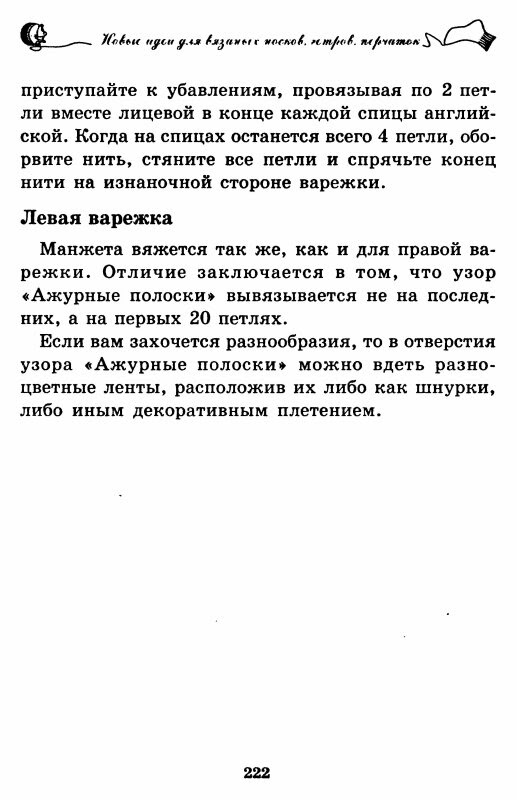 Новые идеи для вязаных носков, гетров, перчаток

приступайте к убавлениям, провязывая по 2 петли вместе лицевой в конце каждой спицы английской. Когда на спицах останется всего 4 петли, оборвите нить, стяните все петли и спрячьте конец нити на изнаночной стороне варежки.

Левая варежка

Манжета вяжется так же, как и для правой варежки. Отличие заключается в том, что узор «Ажурные полоски» вывязывается не на последних, а на первых 20 петлях.

Если вам захочется разнообразия, то в отверстия узора «Ажурные полоски» можно вдеть разноцветные ленты, расположив их либо как шнурки, либо иным декоративным плетением.

222